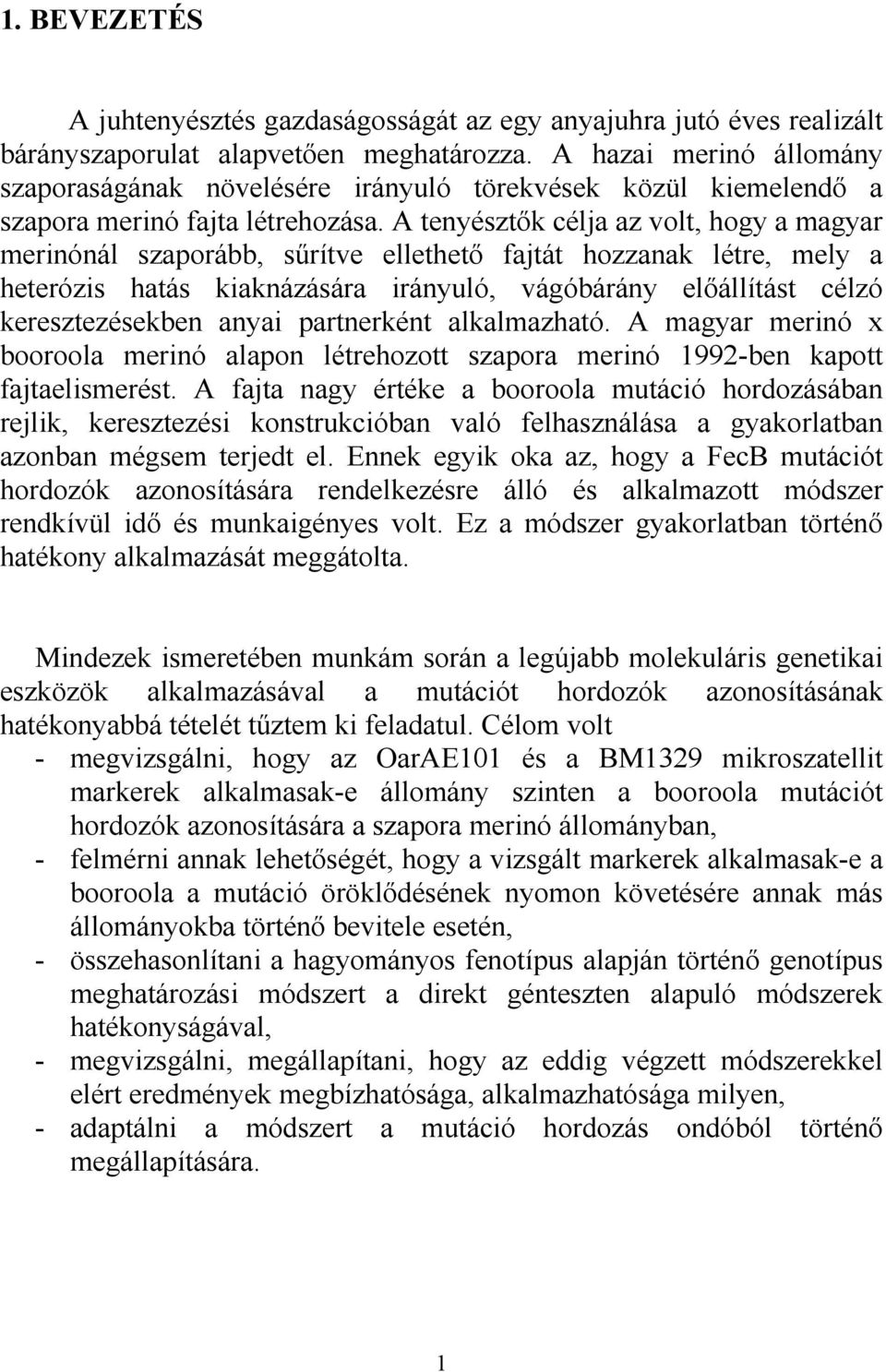 1. BEVEZETÉS

A juhtenyésztés gazdaságosságát az egy anyajuhra jutó éves realizált bárányszaporulat alapvetően meghatározza. A hazai merinó állomány szaporaságának növelésére irányuló törekvések közül kiemelendő a szapora merinó fajta létrehozása. A tenyésztők célja az volt, hogy a magyar merinónál szaporább, sűrítve ellethető fajtát hozzanak létre, mely a heterózis hatás kiaknázására irányuló, vágóbárány előállítást célzó keresztezésekben anyai partnerként alkalmazható. A magyar merinó x booroola merinó alapon létrehozott szapora merinó 1992-ben kapott fajtaelismerést. A fajta nagy értéke a booroola mutáció hordozásában rejlik, keresztezési konstrukcióban való felhasználása a gyakorlatban azonban mégsem terjedt el. Ennek egyik oka az, hogy a FecB mutációt hordozók azonosítására rendelkezésre álló és alkalmazott módszer rendkívül idő és munkaigényes volt. Ez a módszer gyakorlatban történő hatékony alkalmazását meggátolta.

Mindezek ismeretében munkám során a legújabb molekuláris genetikai eszközök alkalmazásával a mutációt hordozók azonosításának hatékonyabbá tételét tűztem ki feladatul. Célom volt
- megvizsgálni, hogy az OarAE101 és a BM1329 mikroszatellit markerek alkalmasak-e állomány szinten a booroola mutációt hordozók azonosítására a szapora merinó állományban,
- felmérni annak lehetőségét, hogy a vizsgált markerek alkalmasak-e a booroola a mutáció öröklődésének nyomon követésére annak más állományokba történő bevitele esetén,
- összehasonlítani a hagyományos fenotípus alapján történő genotípus meghatározási módszert a direkt génteszten alapuló módszerek hatékonyságával,
- megvizsgálni, megállapítani, hogy az eddig végzett módszerekkel elért eredmények megbízhatósága, alkalmazhatósága milyen,
- adaptálni a módszert a mutáció hordozás ondóból történő megállapítására.

1